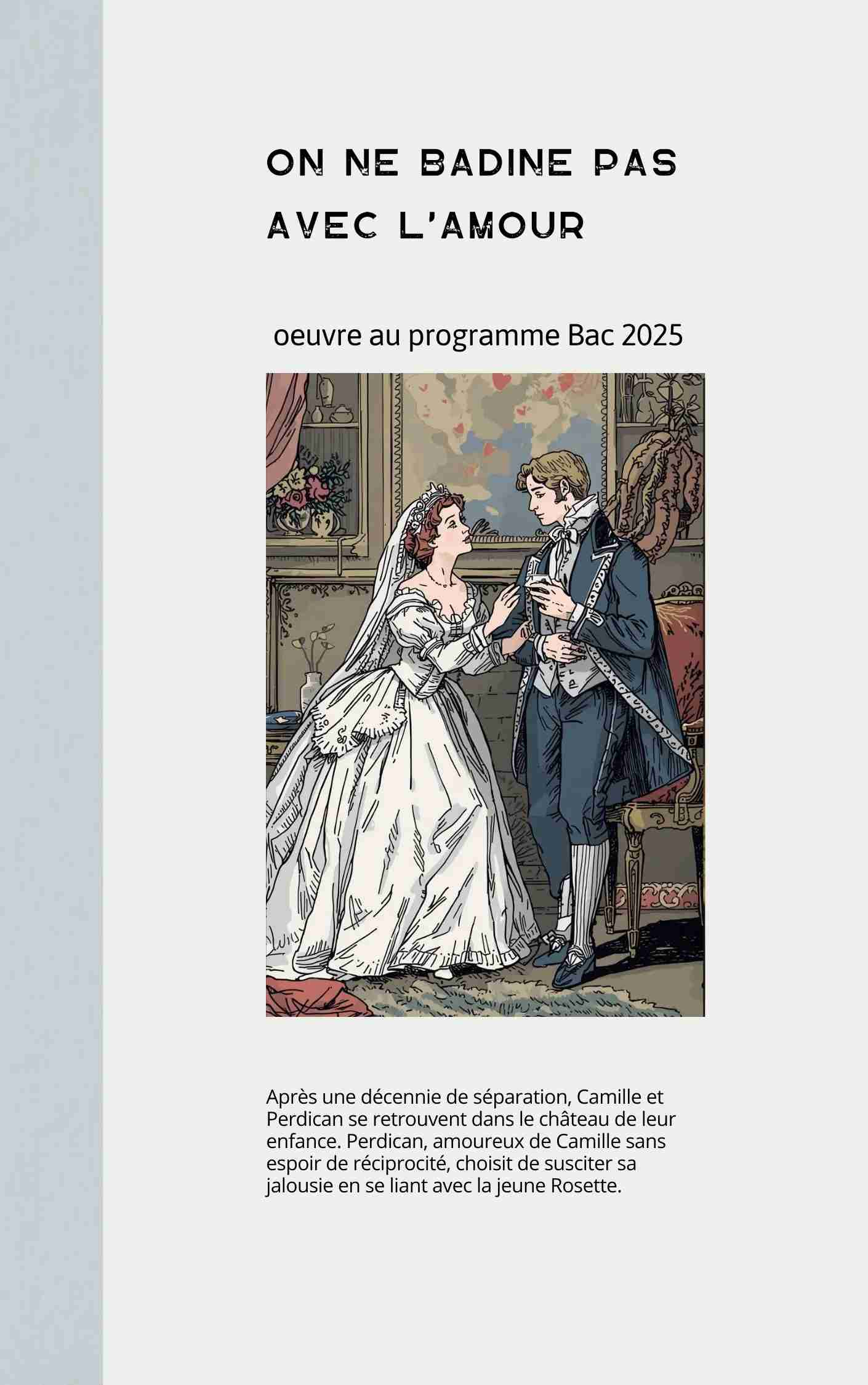 ON NE BADINE PAS AVEC L'AMOUR

oeuvre au programme Bac 2025

Après une décennie de séparation, Camille et Perdican se retrouvent dans le château de leur enfance. Perdican, amoureux de Camille sans espoir de réciprocité, choisit de susciter sa jalousie en se liant avec la jeune Rosette.